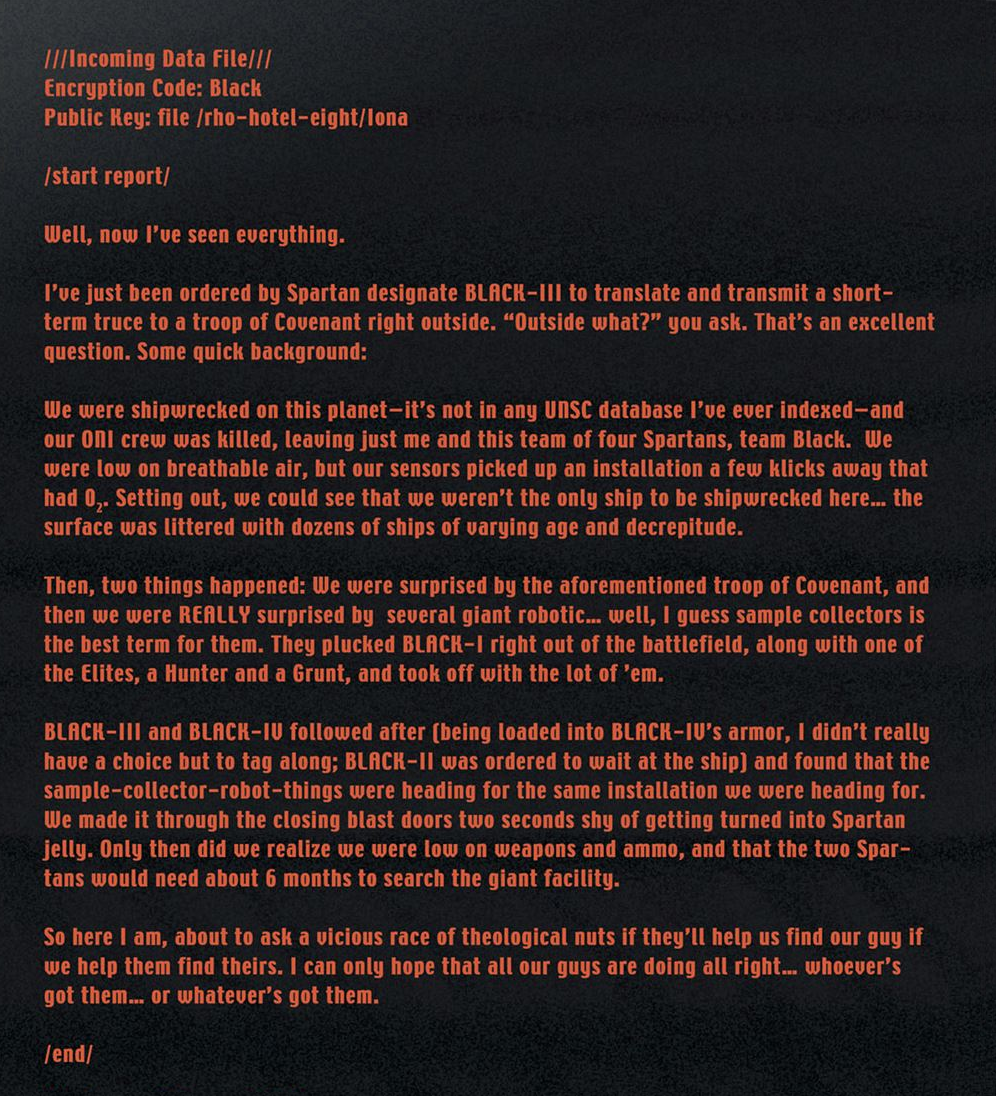 ///Incoming Data File///
Encryption Code: Black
Public Key: file /rho-hotel-eight/Iona

/start report/

Well, now I've seen everything.

I've just been ordered by Spartan designate BLACK-III to translate and transmit a short-term truce to a troop of Covenant right outside. "Outside what?" you ask. That's an excellent question. Some quick background:

We were shipwrecked on this planet—it's not in any UNSC database I've ever indexed—and our ONI crew was killed, leaving just me and this team of four Spartans, team Black. We were low on breathable air, but our sensors picked up an installation a few klicks away that had $O_2$. Setting out, we could see that we weren't the only ship to be shipwrecked here... the surface was littered with dozens of ships of varying age and decrepitude.

Then, two things happened: We were surprised by the aforementioned troop of Covenant, and then we were REALLY surprised by several giant robotic... well, I guess sample collectors is the best term for them. They plucked BLACK-I right out of the battlefield, along with one of the Elites, a Hunter and a Grunt, and took off with the lot of 'em.

BLACK-III and BLACK-IV followed after (being loaded into BLACK-IV's armor, I didn't really have a choice but to tag along; BLACK-II was ordered to wait at the ship) and found that the sample-collector-robot-things were heading for the same installation we were heading for. We made it through the closing blast doors two seconds shy of getting turned into Spartan jelly. Only then did we realize we were low on weapons and ammo, and that the two Spartans would need about 6 months to search the giant facility.

So here I am, about to ask a vicious race of theological nuts if they'll help us find our guy if we help them find theirs. I can only hope that all our guys are doing all right... whoever's got them... or whatever's got them.

/end/